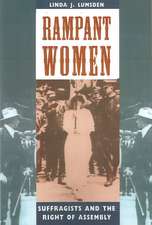 LINDA J. LUMSDEN

RAMPANT WOMEN

SUFFRAGISTS AND THE RIGHT OF ASSEMBLY